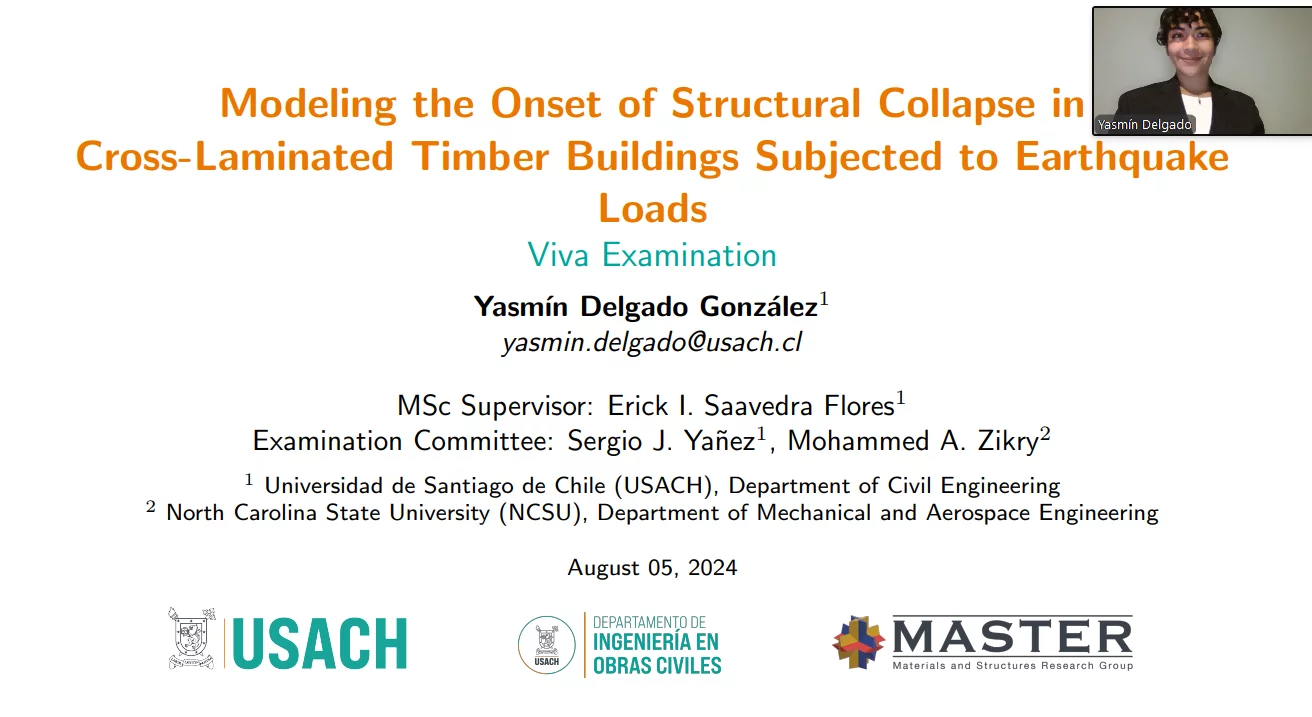 Yasmín Delgado

Modeling the Onset of Structural Collapse in Cross-Laminated Timber Buildings Subjected to Earthquake Loads

Viva Examination

Yasmín Delgado González$^1$
yasmin.delgado@usach.cl

MSc Supervisor: Erick I. Saavedra Flores$^1$
Examination Committee: Sergio J. Yañez$^1$, Mohammed A. Zikry$^2$

$^1$ Universidad de Santiago de Chile (USACH), Department of Civil Engineering
$^2$ North Carolina State University (NCSU), Department of Mechanical and Aerospace Engineering

August 05, 2024

USACH

USACH DEPARTAMENTO DE INGENIERÍA EN OBRAS CIVILES

MASTER
Materials and Structures Research Group